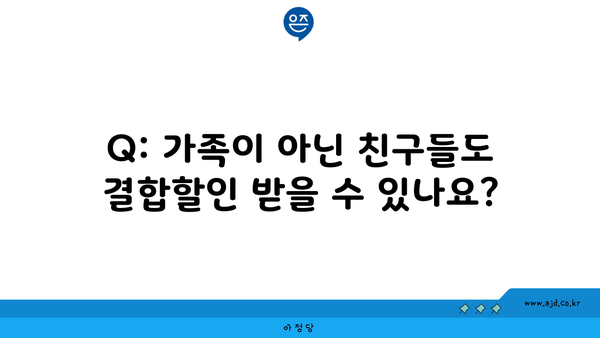 은즈

Q: 가족이 아닌 친구들도 결합할인 받을 수 있나요?

www.ajd.co.kr

아정당